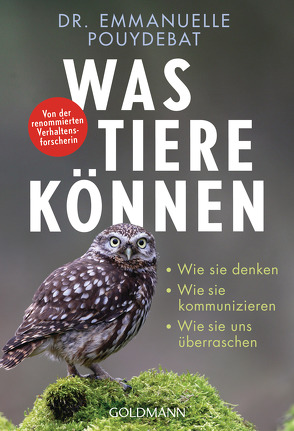 DR. EMMANUELLE POUYDEBAT

WAS TIERE KÖNNEN

Von der renommierten Verhaltensforscherin

• Wie sie denken
• Wie sie kommunizieren
• Wie sie uns überraschen

GOLDMANN